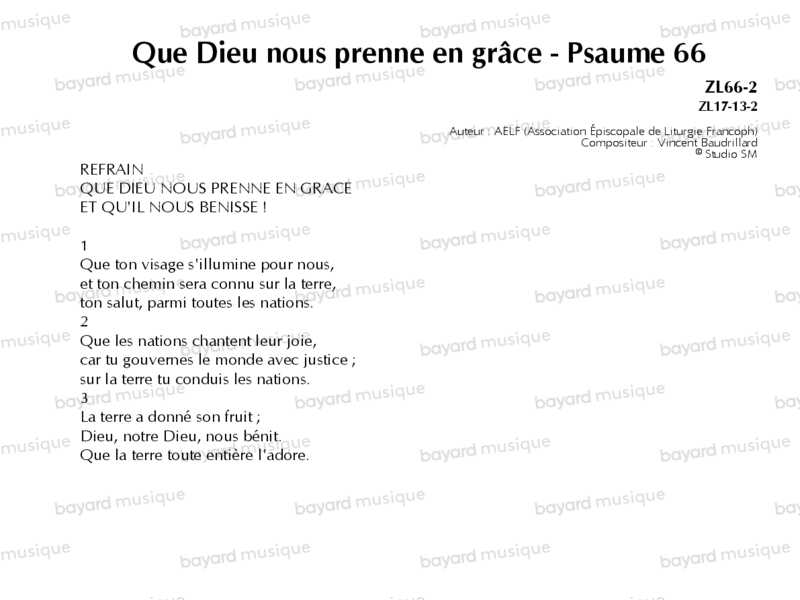 Que Dieu nous prenne en grâce - Psaume 66

ZL66-2
ZL17-13-2

Auteur : AELF (Association Épiscopale de Liturgie Francoph)
Compositeur : Vincent Baudrillard
© Studio SM

REFRAIN
QUE DIEU NOUS PRENNE EN GRACE
ET QU'IL NOUS BENISSE !

1
Que ton visage s'illumine pour nous,
et ton chemin sera connu sur la terre,
ton salut, parmi toutes les nations.
2
Que les nations chantent leur joie,
car tu gouvernes le monde avec justice ;
sur la terre tu conduis les nations.
3
La terre a donné son fruit ;
Dieu, notre Dieu, nous bénit.
Que la terre toute entière l'adore.

bayard musique